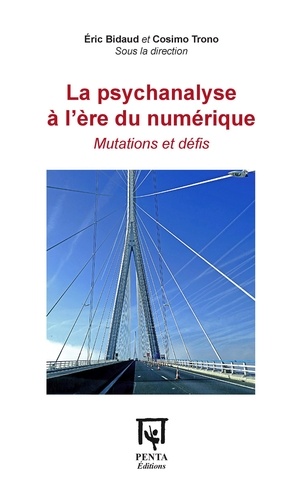 Éric Bidaud et Cosimo Trono
Sous la direction

La psychanalyse à l'ère du numérique
Mutations et défis

PENTA
Éditions